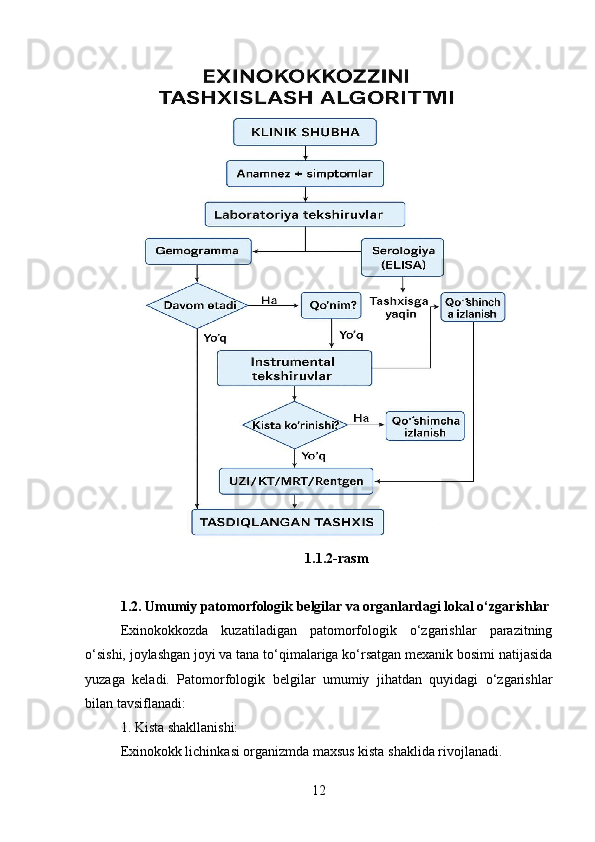 Docx.uz Docx.uz Docx.uz

EXINOKOKKOZZINI TASHXISLASH ALGORITTMI

KLINIK SHUBHA

Anamnez + simptomlar

Laboratoriya tekshiruvlar

Gemogramma

Serologiya (ELISA)

Davom etadi

Ha

Qo'nim?

Tashxisga yaqin

Qo'shinch a izlanish

Yo'q

Yo'q

Instrumental tekshiruvlar

Kista ko'rinishi?

Ha

Qo'shimcha izlanish

Yo'q

UZI/KT/MRT/Rentgen

TASDIQLANGAN TASHXIS

1.1.2-rasm

1.2. Umumiy patomorfologik belgilar va organlardagi lokal o‘zgarishlar

Exinokokkozda kuzatiladigan patomorfologik o‘zgarishlar parazitning o‘sishi, joylashgan joyi va tana to‘qimalariga ko‘rsatgan mexanik bosimi natijasida yuzaga keladi. Patomorfologik belgilar umumiy jihatdan quyidagi o‘zgarishlar bilan tavsiflanadi:

1. Kista shakllanishi:

Exinokokk lichinkasi organizmda maxsus kista shaklida rivojlanadi.

12